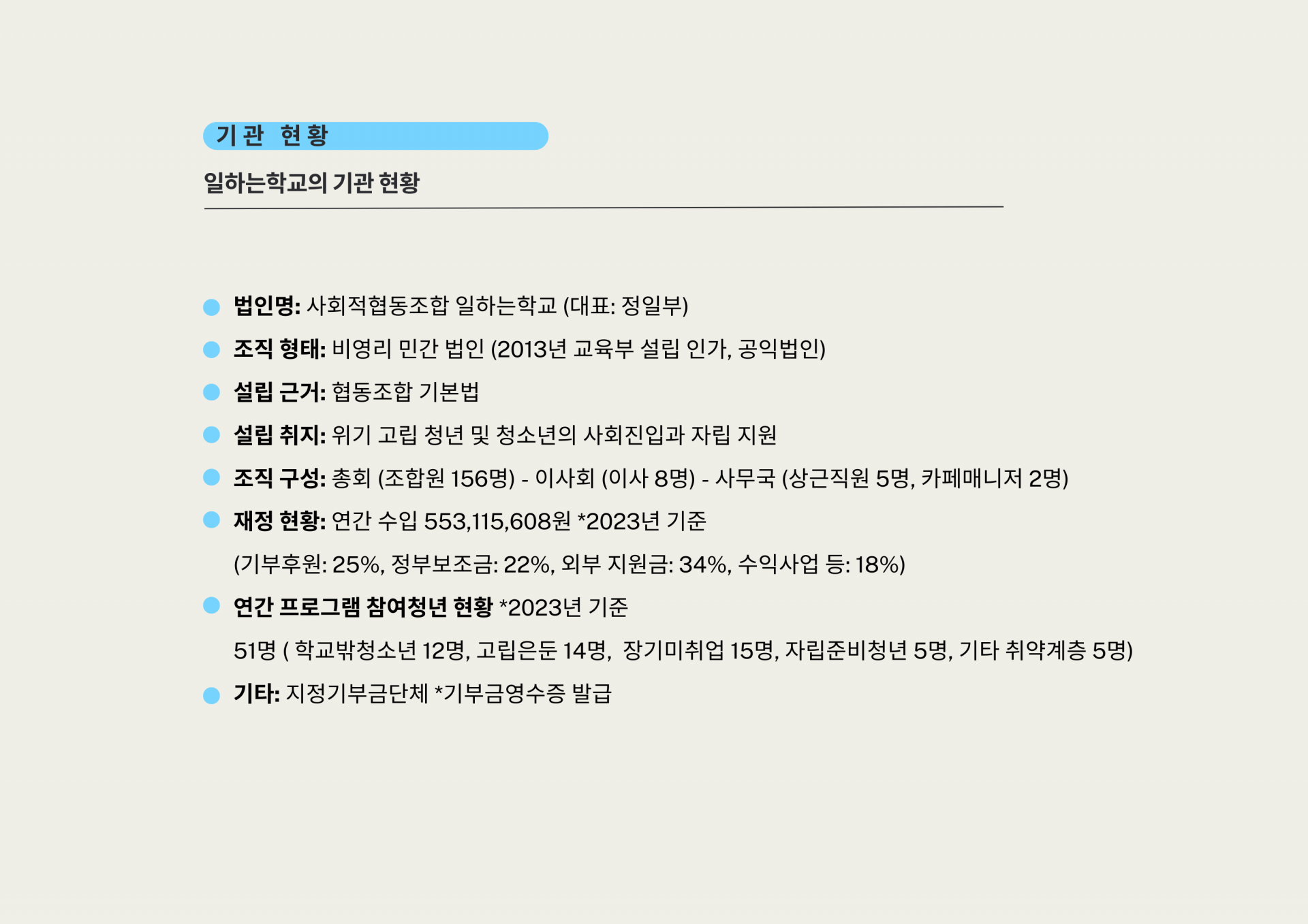 기관 현황

일하는학교의 기관 현황

법인명: 사회적협동조합 일하는학교 (대표: 정일부)

조직 형태: 비영리 민간 법인 (2013년 교육부 설립 인가, 공익법인)

설립 근거: 협동조합 기본법

설립 취지: 위기 고립 청년 및 청소년의 사회진입과 자립 지원

조직 구성: 총회 (조합원 156명) - 이사회 (이사 8명) - 사무국 (상근직원 5명, 카페매니저 2명)

재정 현황: 연간 수입 553,115,608원 *2023년 기준

(기부후원: 25%, 정부보조금: 22%, 외부 지원금: 34%, 수익사업 등: 18%)

연간 프로그램 참여청년 현황 *2023년 기준

51명 ( 학교밖청소년 12명, 고립은둔 14명, 장기미취업 15명, 자립준비청년 5명, 기타 취약계층 5명)

기타: 지정기부금단체 *기부금영수증 발급